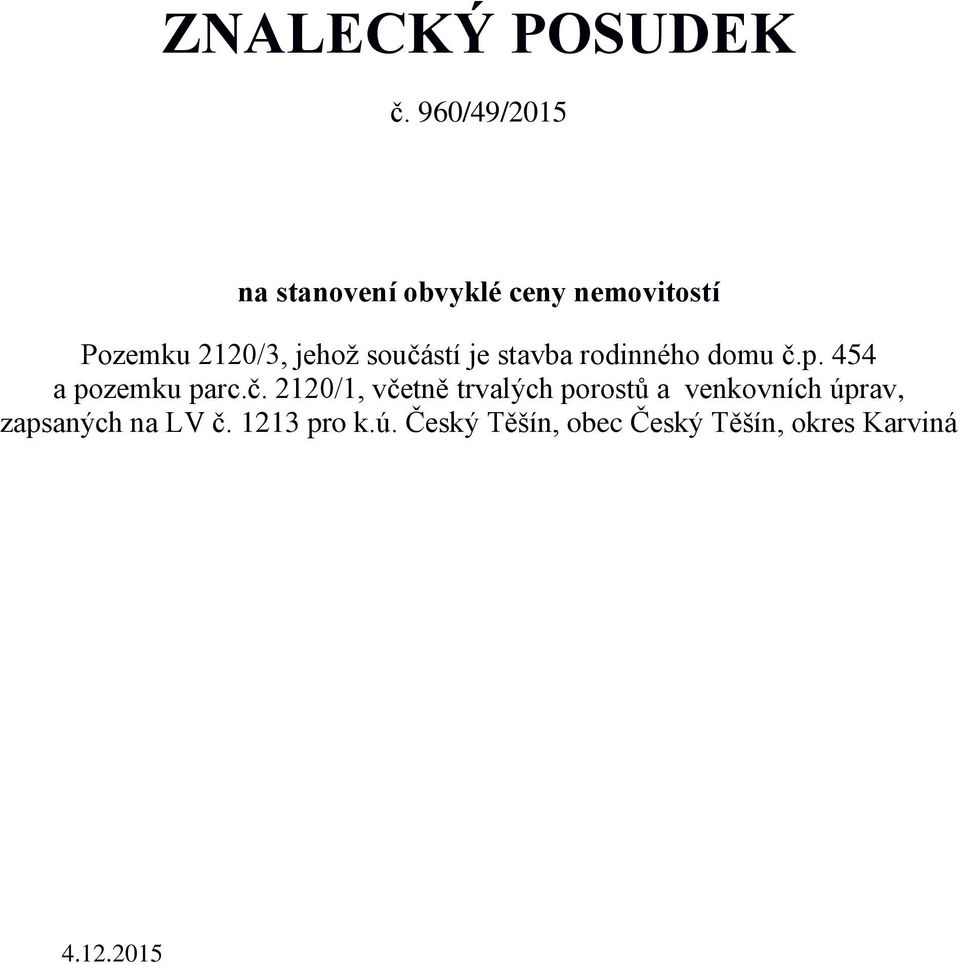 ZNALECKÝ POSUDEK

č. 960/49/2015

na stanovení obvyklé ceny nemovitostí

Pozemku 2120/3, jehož součástí je stavba rodinného domu č.p. 454 a pozemku parc.č. 2120/1, včetně trvalých porostů a venkovních úprav, zapsaných na LV č. 1213 pro k.ú. Český Těšín, obec Český Těšín, okres Karviná

4.12.2015